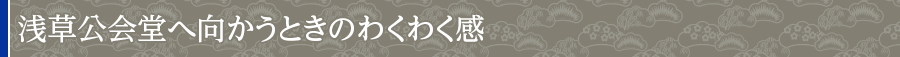 浅草公会堂へ向かうときのわくわく感